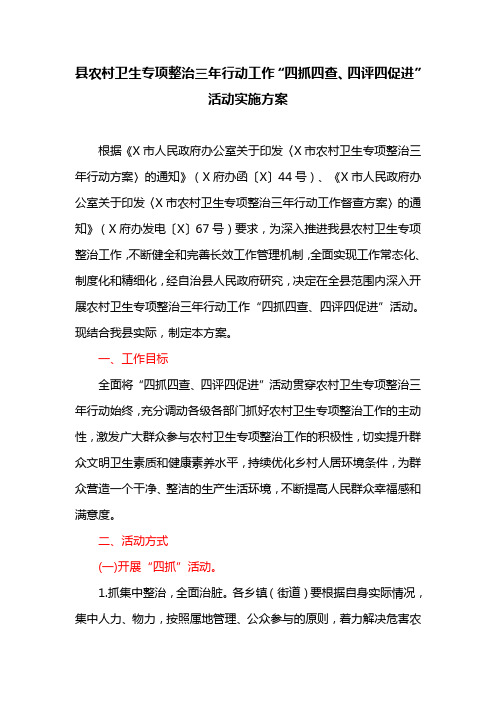 县农村卫生专项整治三年行动工作“四抓四查、四评四促进”活动实施方案

根据《X市人民政府办公室关于印发〈X市农村卫生专项整治三年行动方案〉的通知》（X府办函〔X〕44号）、《X市人民政府办公室关于印发〈X市农村卫生专项整治三年行动工作督查方案〉的通知》（X府办发电〔X〕67号）要求，为深入推进我县农村卫生专项整治工作，不断健全和完善长效工作管理机制，全面实现工作常态化、制度化和精细化，经自治县人民政府研究，决定在全县范围内深入开展农村卫生专项整治三年行动工作“四抓四查、四评四促进”活动。现结合我县实际，制定本方案。

一、工作目标

全面将“四抓四查、四评四促进”活动贯穿农村卫生专项整治三年行动始终，充分调动各级各部门抓好农村卫生专项整治工作的主动性，激发广大群众参与农村卫生专项整治工作的积极性，切实提升群众文明卫生素质和健康素养水平，持续优化乡村人居环境条件，为群众营造一个干净、整洁的生产生活环境，不断提高人民群众幸福感和满意度。

二、活动方式

(一)开展“四抓”活动。

1.抓集中整治，全面治脏。各乡镇（街道）要根据自身实际情况，集中人力、物力，按照属地管理、公众参与的原则，着力解决危害农